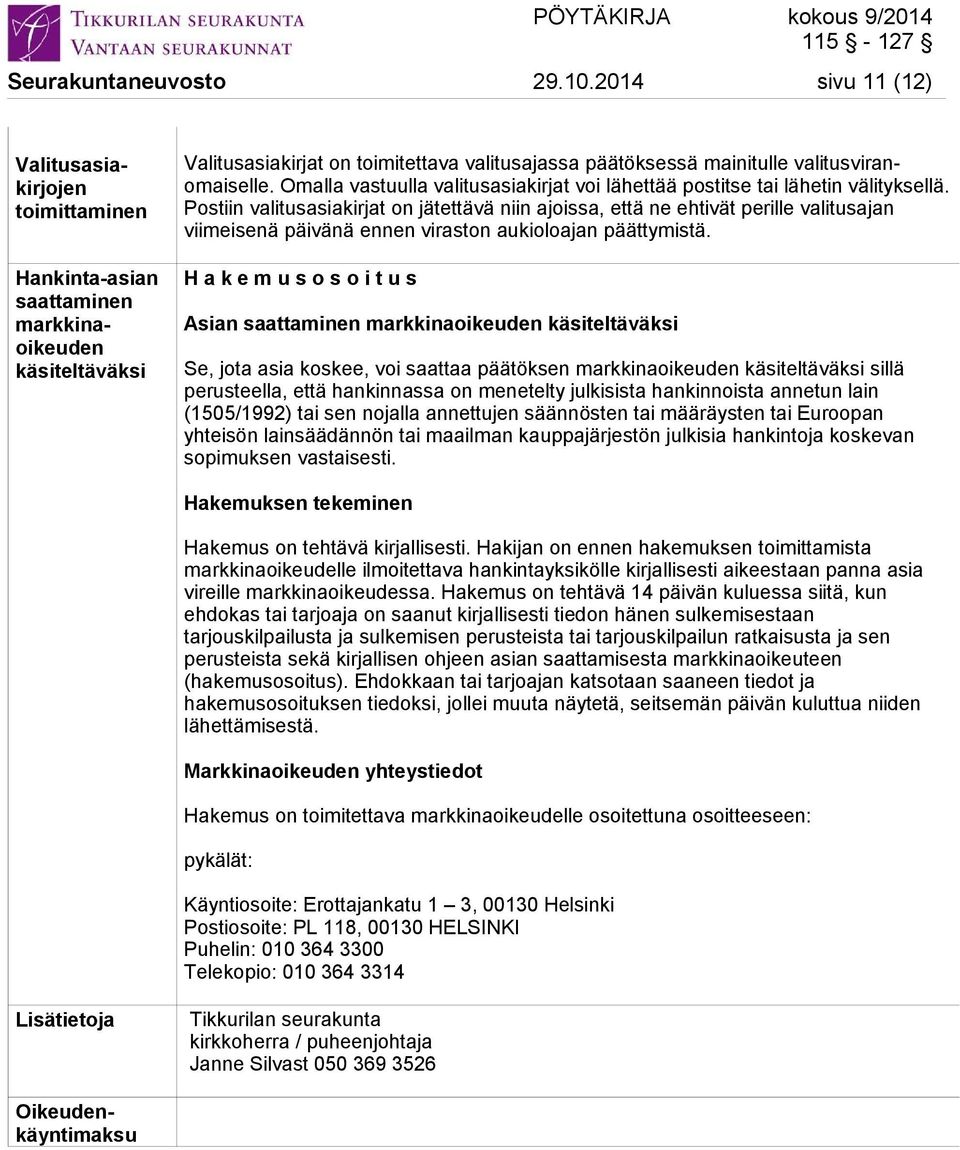 TIKKURILAN SEURAKUNTA
VANTAAN SEURAKUNNAT

PÖYTÄKIRJA kokous 9/2014
115 § - 127 §

Seurakuntaneuvosto 29.10.2014 sivu 11 (12)

Valitusasiakirjojen toimittaminen

Valitusasiakirjat on toimitettava valitusajassa päätöksessä mainitulle valitusviranomaiselle. Omalla vastuulla valitusasiakirjat voi lähettää postitse tai lähetin välityksellä. Postiin valitusasiakirjat on jätettävä niin ajoissa, että ne ehtivät perille valitusajan viimeisenä päivänä ennen viraston aukioloajan päättymistä.

Hankinta-asian saattaminen markkinaoikeuden käsiteltäväksi

H a k e m u s o s o i t u s

Asian saattaminen markkinaoikeuden käsiteltäväksi

Se, jota asia koskee, voi saattaa päätöksen markkinaoikeuden käsiteltäväksi sillä perusteella, että hankinnassa on menetelty julkisista hankinnoista annetun lain (1505/1992) tai sen nojalla annettujen säännösten tai määräysten tai Euroopan yhteisön lainsäädännön tai maailman kauppajärjestön julkisia hankintoja koskevan sopimuksen vastaisesti.

Hakemuksen tekeminen

Hakemus on tehtävä kirjallisesti. Hakijan on ennen hakemuksen toimittamista markkinaoikeudelle ilmoitettava hankintayksikölle kirjallisesti aikeestaan panna asia vireille markkinaoikeudessa. Hakemus on tehtävä 14 päivän kuluessa siitä, kun ehdokas tai tarjoaja on saanut kirjallisesti tiedon hänen sulkemisestaan tarjouskilpailusta ja sulkemisen perusteista tai tarjouskilpailun ratkaisusta ja sen perusteista sekä kirjallisen ohjeen asian saattamisesta markkinaoikeuteen (hakemusosoitus). Ehdokkaan tai tarjoajan katsotaan saaneen tiedot ja hakemusosoituksen tiedoksi, jollei muuta näytetä, seitsemän päivän kuluttua niiden lähettämisestä.

Markkinaoikeuden yhteystiedot

Hakemus on toimitettava markkinaoikeudelle osoitettuna osoitteeseen:

pykälät:

Käyntiosoite: Erottajankatu 1 – 3, 00130 Helsinki
Postiosoite: PL 118, 00130 HELSINKI
Puhelin: 010 364 3300
Telekopio: 010 364 3314

Lisätietoja

Tikkurilan seurakunta
kirkkoherra / puheenjohtaja
Janne Silvast 050 369 3526

Oikeudenkäyntimaksu